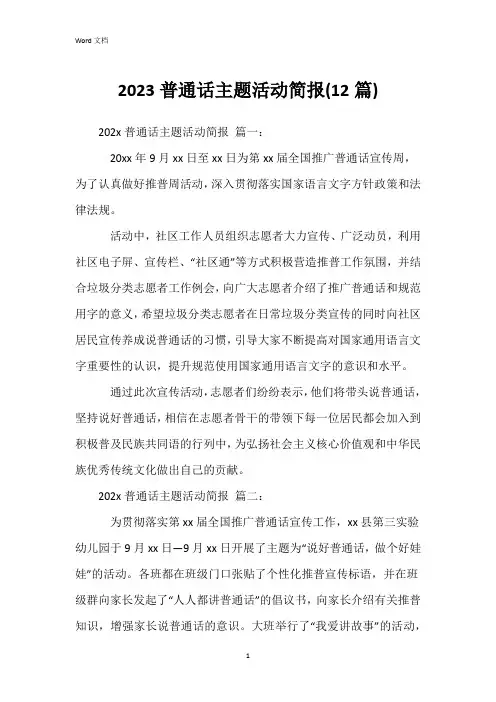 Word 文档

2023 普通话主题活动简报(12 篇)

202x 普通话主题活动简报 篇一：

20xx 年 9 月 xx 日至 xx 日为第 xx 届全国推广普通话宣传周，为了认真做好推普周活动，深入贯彻落实国家语言文字方针政策和法律法规。

活动中，社区工作人员组织志愿者大力宣传、广泛动员，利用社区电子屏、宣传栏、“社区通”等方式积极营造推普工作氛围，并结合垃圾分类志愿者工作例会，向广大志愿者介绍了推广普通话和规范用字的意义，希望垃圾分类志愿者在日常垃圾分类宣传的同时向社区居民宣传养成说普通话的习惯，引导大家不断提高对国家通用语言文字重要性的认识，提升规范使用国家通用语言文字的意识和水平。

通过此次宣传活动，志愿者们纷纷表示，他们将带头说普通话，坚持说好普通话，相信在志愿者骨干的带领下每一位居民都会加入到积极普及民族共同语的行列中，为弘扬社会主义核心价值观和中华民族优秀传统文化做出自己的贡献。

202x 普通话主题活动简报 篇二：

为贯彻落实第 xx 届全国推广普通话宣传工作，xx 县第三实验幼儿园于 9 月 xx 日—9 月 xx 日开展了主题为“说好普通话，做个好娃娃”的活动。各班都在班级门口张贴了个性化推普宣传标语，并在班级群向家长发起了“人人都讲普通话”的倡议书，向家长介绍有关推普知识，增强家长说普通话的意识。大班举行了“我爱讲故事”的活动，

1